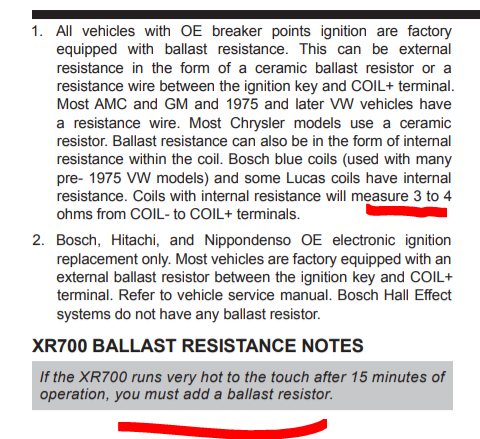 1. All vehicles with OE breaker points ignition are factory equipped with ballast resistance. This can be external resistance in the form of a ceramic ballast resistor or a resistance wire between the ignition key and COIL+ terminal. Most AMC and GM and 1975 and later VW vehicles have a resistance wire. Most Chrysler models use a ceramic resistor. Ballast resistance can also be in the form of internal resistance within the coil. Bosch blue coils (used with many pre- 1975 VW models) and some Lucas coils have internal resistance. Coils with internal resistance will measure 3 to 4 ohms from COIL- to COIL+ terminals.

2. Bosch, Hitachi, and Nippondenso OE electronic ignition replacement only. Most vehicles are factory equipped with an external ballast resistor between the ignition key and COIL+ terminal. Refer to vehicle service manual. Bosch Hall Effect systems do not have any ballast resistor.

XR700 BALLAST RESISTANCE NOTES

If the XR700 runs very hot to the touch after 15 minutes of operation, you must add a ballast resistor.